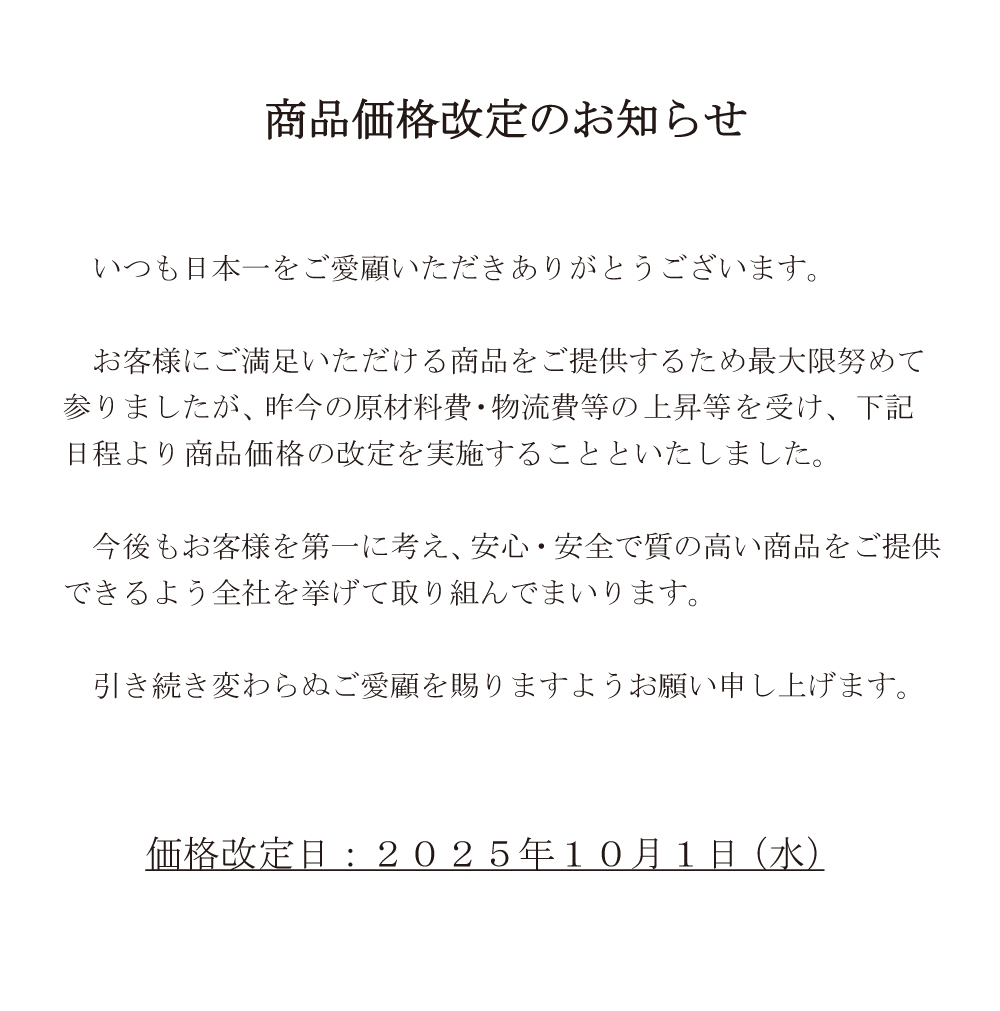 商品価格改定のお知らせ

いつも日本一をご愛顧いただきありがとうございます。

お客様にご満足いただける商品をご提供するため最大限努めて参りましたが、昨今の原材料費・物流費等の上昇等を受け、下記日程より商品価格の改定を実施することといたしました。

今後もお客様を第一に考え、安心・安全で質の高い商品をご提供できるよう全社を挙げて取り組んでまいります。

引き続き変わらぬご愛顧を賜りますようお願い申し上げます。

価格改定日：２０２５年１０月１日（水）